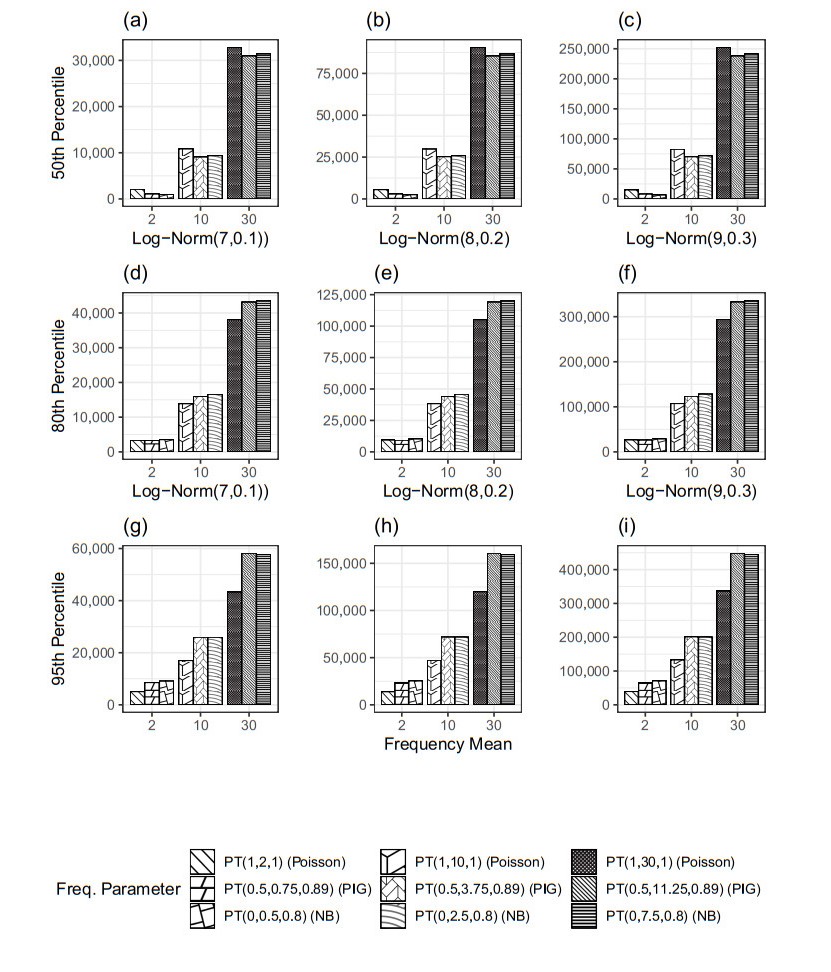 (a)
50th Percentile
30,000
20,000
10,000
0
2 10 30
Log−Norm(7,0.1))

(b)
75,000
50,000
25,000
0
2 10 30
Log−Norm(8,0.2)

(c)
250,000
200,000
150,000
100,000
50,000
0
2 10 30
Log−Norm(9,0.3)

(d)
80th Percentile
40,000
30,000
20,000
10,000
0
2 10 30
Log−Norm(7,0.1))

(e)
125,000
100,000
75,000
50,000
25,000
0
2 10 30
Log−Norm(8,0.2)

(f)
300,000
200,000
100,000
0
2 10 30
Log−Norm(9,0.3)

(g)
95th Percentile
60,000
40,000
20,000
0
2 10 30

(h)
150,000
100,000
50,000
0
2 10 30
Frequency Mean

(i)
400,000
300,000
200,000
100,000
0
2 10 30

Freq. Parameter
PT(1,2,1) (Poisson)
PT(0.5,0.75,0.89) (PIG)
PT(0,0.5,0.8) (NB)
PT(1,10,1) (Poisson)
PT(0.5,3.75,0.89) (PIG)
PT(0,2.5,0.8) (NB)
PT(1,30,1) (Poisson)
PT(0.5,11.25,0.89) (PIG)
PT(0,7.5,0.8) (NB)